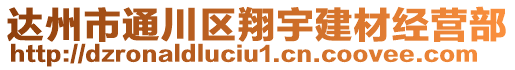 达州市通川区翔宇建材经营部
http://dzronaldluciu1.cn.coovee.com